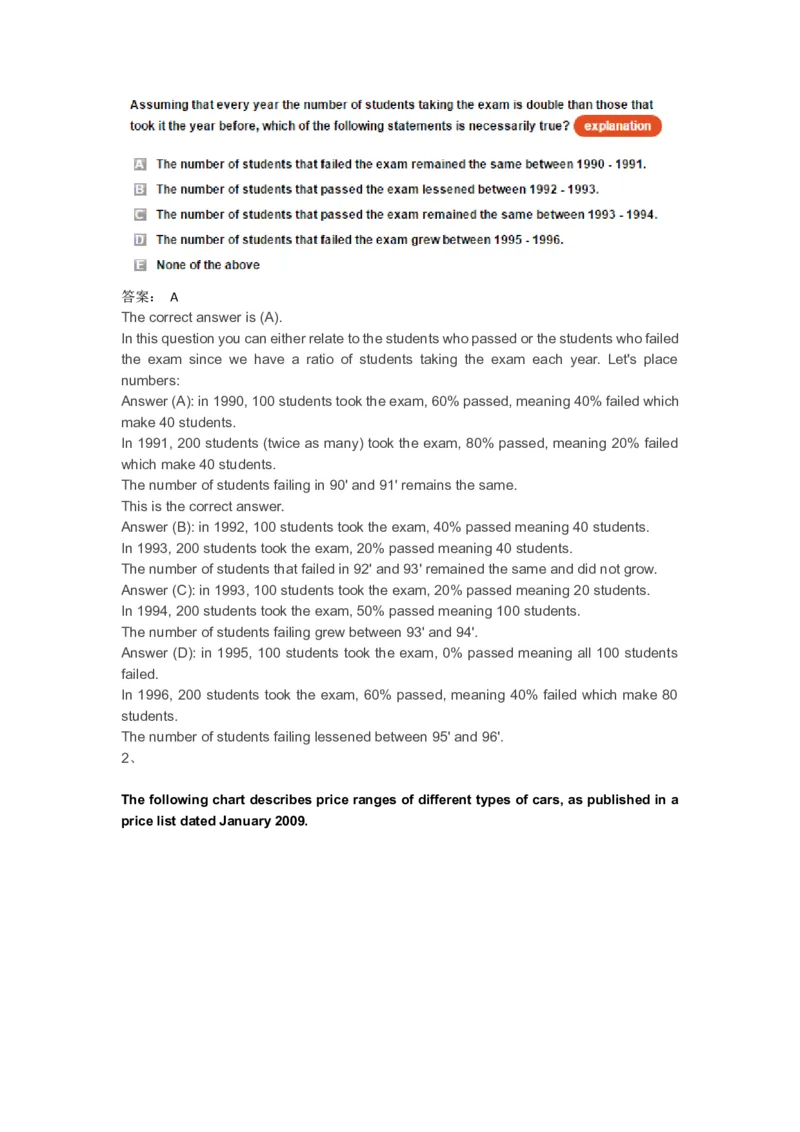 Assuming that every year the number of students taking the exam is double than those that took it the year before, which of the following statements is necessarily true? explanation

A The number of students that failed the exam remained the same between 1990 - 1991.
B The number of students that passed the exam lessened between 1992 - 1993.
C The number of students that passed the exam remained the same between 1993 - 1994.
D The number of students that failed the exam grew between 1995 - 1996.
E None of the above

答案： A
The correct answer is (A).
In this question you can either relate to the students who passed or the students who failed the exam since we have a ratio of students taking the exam each year. Let's place numbers:
Answer (A): in 1990, 100 students took the exam, 60% passed, meaning 40% failed which make 40 students.
In 1991, 200 students (twice as many) took the exam, 80% passed, meaning 20% failed which make 40 students.
The number of students failing in 90' and 91' remains the same.
This is the correct answer.
Answer (B): in 1992, 100 students took the exam, 40% passed meaning 40 students.
In 1993, 200 students took the exam, 20% passed meaning 40 students.
The number of students that failed in 92' and 93' remained the same and did not grow.
Answer (C): in 1993, 100 students took the exam, 20% passed meaning 20 students.
In 1994, 200 students took the exam, 50% passed meaning 100 students.
The number of students failing grew between 93' and 94'.
Answer (D): in 1995, 100 students took the exam, 0% passed meaning all 100 students failed.
In 1996, 200 students took the exam, 60% passed, meaning 40% failed which make 80 students.
The number of students failing lessened between 95' and 96'.
2、

The following chart describes price ranges of different types of cars, as published in a price list dated January 2009.